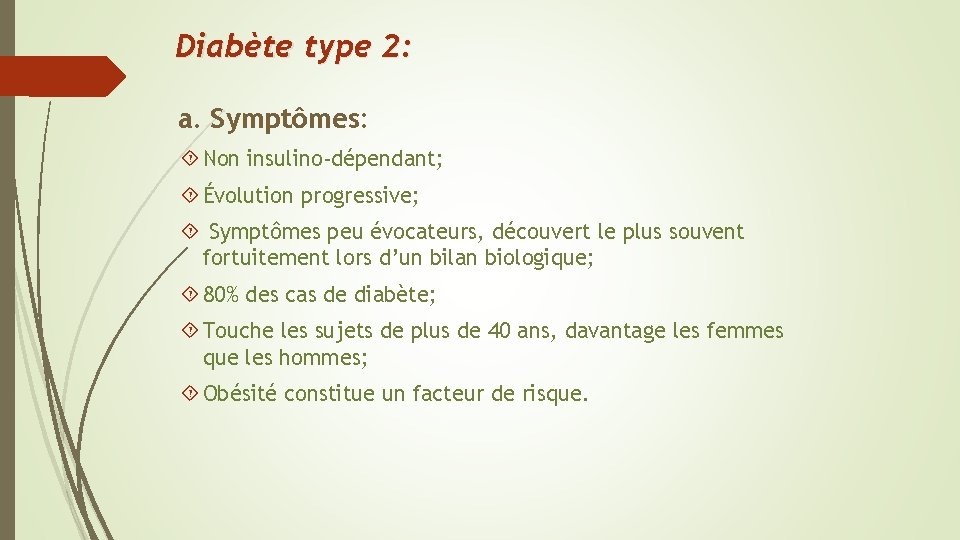 Diabète type 2:

a. Symptômes:

Non insulino-dépendant;

Évolution progressive;

Symptômes peu évocateurs, découvert le plus souvent fortuitement lors d’un bilan biologique;

80% des cas de diabète;

Touche les sujets de plus de 40 ans, davantage les femmes que les hommes;

Obésité constitue un facteur de risque.